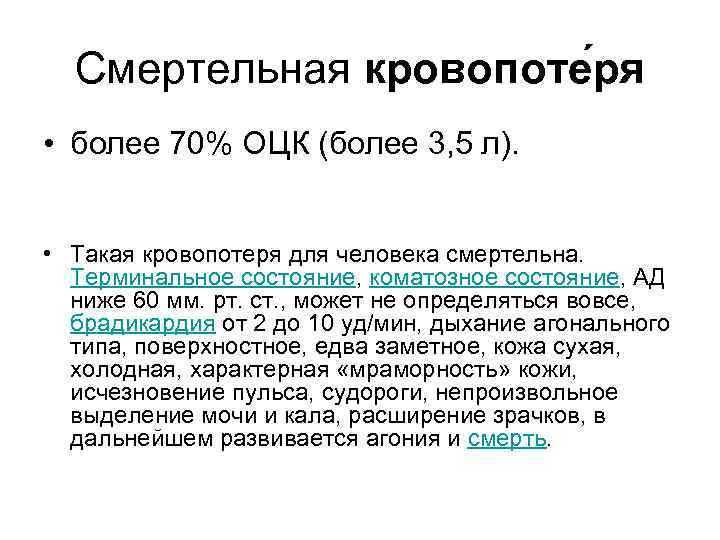 Смертельная кровопоте́ря

• более 70% ОЦК (более 3,5 л).

• Такая кровопотеря для человека смертельна. Терминальное состояние, коматозное состояние, АД ниже 60 мм. рт. ст., может не определяться вовсе, брадикардия от 2 до 10 уд/мин, дыхание агонального типа, поверхностное, едва заметное, кожа сухая, холодная, характерная «мраморность» кожи, исчезновение пульса, судороги, непроизвольное выделение мочи и кала, расширение зрачков, в дальнейшем развивается агония и смерть.